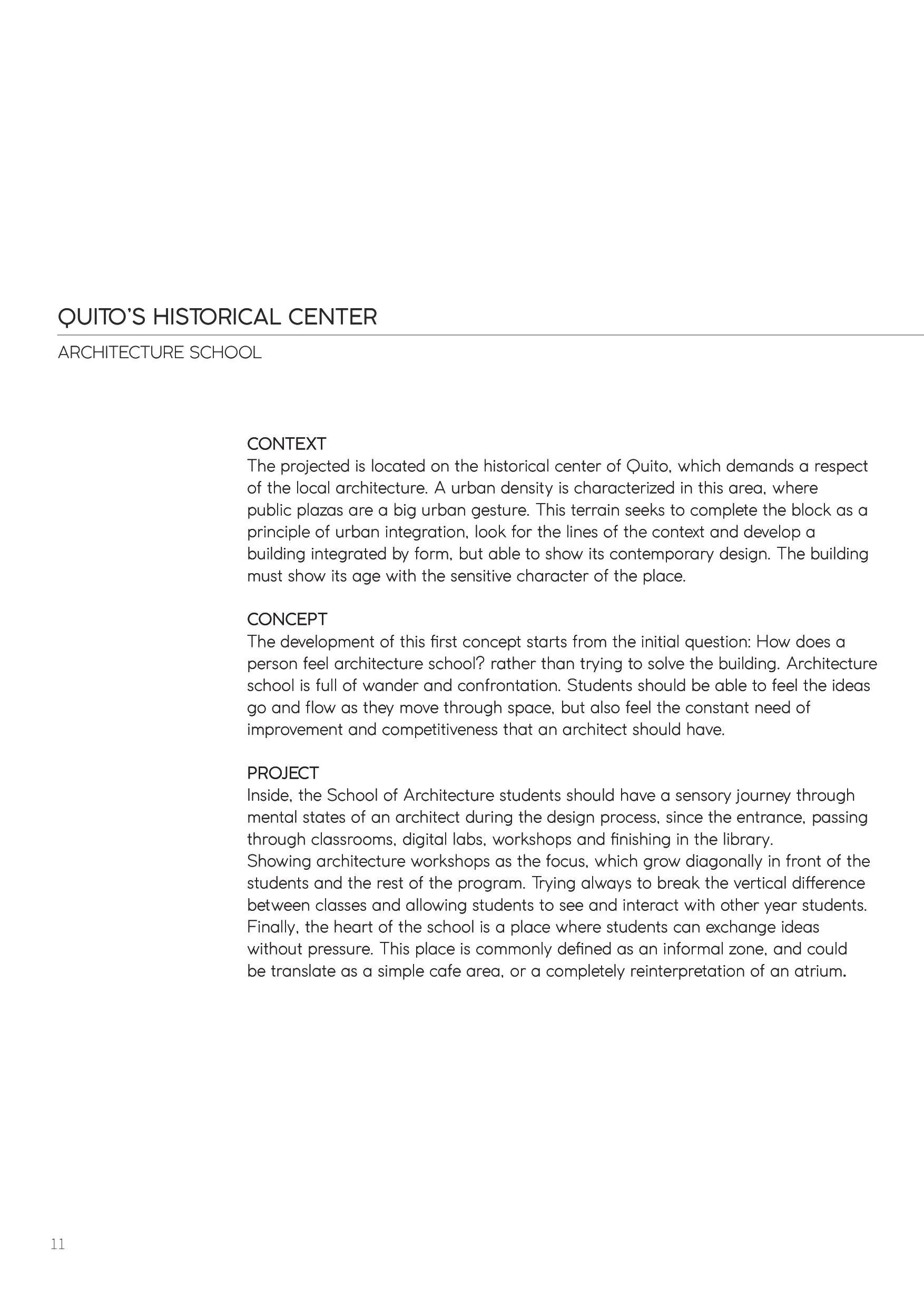 QUITO'S HISTORICAL CENTER

ARCHITECTURE SCHOOL

CONTEXT
The projected is located on the historical center of Quito, which demands a respect of the local architecture. A urban density is characterized in this area, where public plazas are a big urban gesture. This terrain seeks to complete the block as a principle of urban integration, look for the lines of the context and develop a building integrated by form, but able to show its contemporary design. The building must show its age with the sensitive character of the place.

CONCEPT
The development of this first concept starts from the initial question: How does a person feel architecture school? rather than trying to solve the building. Architecture school is full of wander and confrontation. Students should be able to feel the ideas go and flow as they move through space, but also feel the constant need of improvement and competitiveness that an architect should have.

PROJECT
Inside, the School of Architecture students should have a sensory journey through mental states of an architect during the design process, since the entrance, passing through classrooms, digital labs, workshops and finishing in the library.
Showing architecture workshops as the focus, which grow diagonally in front of the students and the rest of the program. Trying always to break the vertical difference between classes and allowing students to see and interact with other year students.
Finally, the heart of the school is a place where students can exchange ideas without pressure. This place is commonly defined as an informal zone, and could be translate as a simple cafe area, or a completely reinterpretation of an atrium.

11